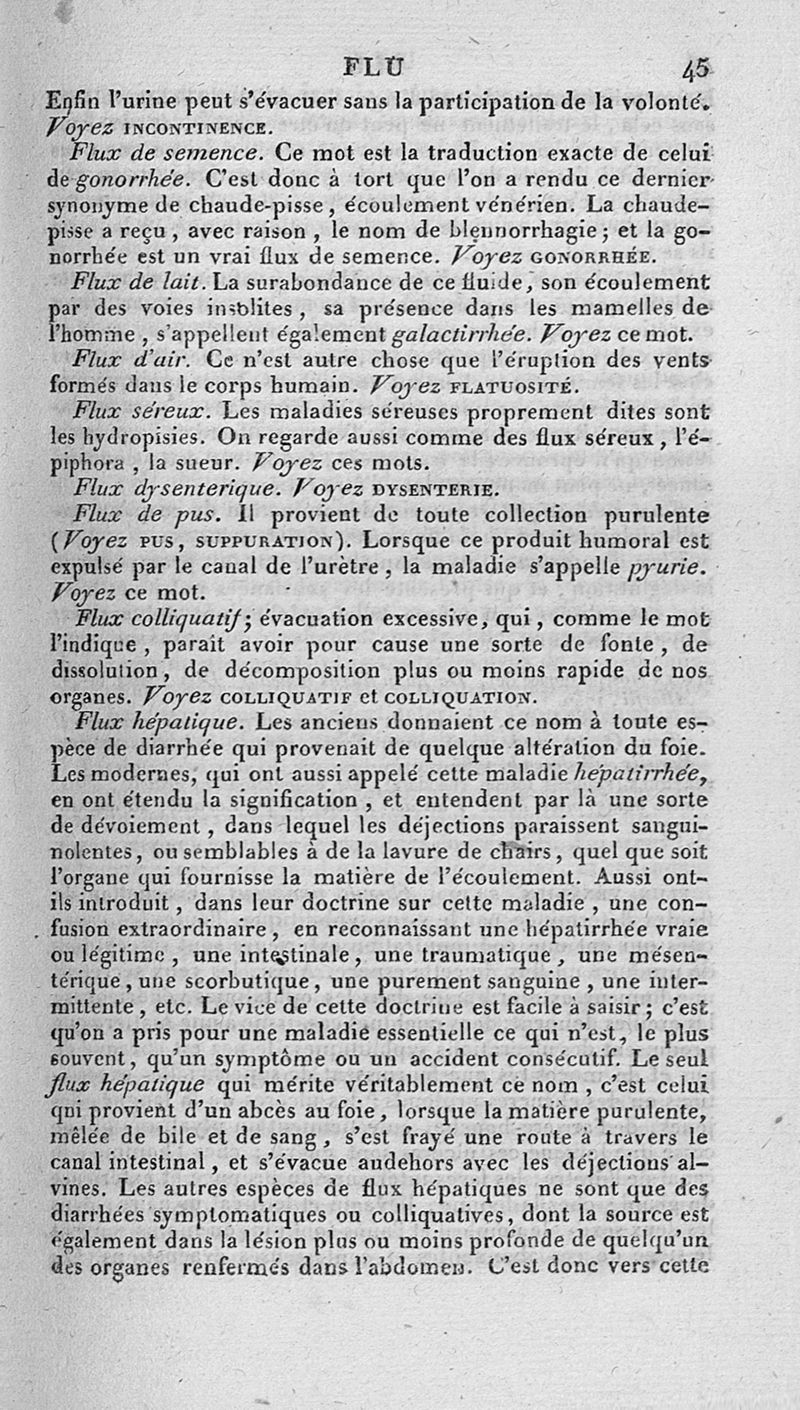 FLU 45

Enfin l'urine peut s'évacuer sans la participation de la volonté. Voyez INCONTINENCE.

Flux de semence. Ce mot est la traduction exacte de celui de gonorrhée. C'est donc à tort que l'on a rendu ce dernier synonyme de chaude-pisse, écoulement vénérien. La chaude-pisse a reçu, avec raison, le nom de blennorrhagie; et la gonorrhée est un vrai flux de semence. Voyez GONORRHÉE.

Flux de lait. La surabondance de ce fluide, son écoulement par des voies insolites, sa présence dans les mamelles de l'homme, s'appellent également galactirrhée. Voyez ce mot.

Flux d'air. Ce n'est autre chose que l'éruption des vents formés dans le corps humain. Voyez FLATUOSITÉ.

Flux séreux. Les maladies séreuses proprement dites sont les hydropisies. On regarde aussi comme des flux séreux, l'épiphora, la sueur. Voyez ces mots.

Flux dysenterique. Voyez DYSENTERIE.

Flux de pus. Il provient de toute collection purulente (Voyez PUS, SUPPURATION). Lorsque ce produit humoral est expulsé par le canal de l'urètre, la maladie s'appelle pyurie. Voyez ce mot.

Flux colliquatif; évacuation excessive, qui, comme le mot l'indique, paraît avoir pour cause une sorte de fonte, de dissolution, de décomposition plus ou moins rapide de nos organes. Voyez COLLIQUATIF et COLLIQUATION.

Flux hépatique. Les anciens donnaient ce nom à toute espèce de diarrhée qui provenait de quelque altération du foie. Les modernes, qui ont aussi appelé cette maladie hépatirrhée, en ont étendu la signification, et entendent par là une sorte de dévoiement, dans lequel les déjections paraissent sanguinolentes, ou semblables à de la lavure de chairs, quel que soit l'organe qui fournisse la matière de l'écoulement. Aussi ont-ils introduit, dans leur doctrine sur cette maladie, une confusion extraordinaire, en reconnaissant une hépatirrhée vraie ou légitime, une intestinale, une traumatique, une mésentérique, une scorbutique, une purement sanguine, une intermittente, etc. Le vice de cette doctrine est facile à saisir; c'est qu'on a pris pour une maladie essentielle ce qui n'est, le plus souvent, qu'un symptôme ou un accident consécutif. Le seul flux hépatique qui mérite véritablement ce nom, c'est celui qui provient d'un abcès au foie, lorsque la matière purulente, mêlée de bile et de sang, s'est frayé une route à travers le canal intestinal, et s'évacue audehors avec les déjections alvines. Les autres espèces de flux hépatiques ne sont que des diarrhées symptomatiques ou colliquatives, dont la source est également dans la lésion plus ou moins profonde de quelqu'un des organes renfermés dans l'abdomen. C'est donc vers cette